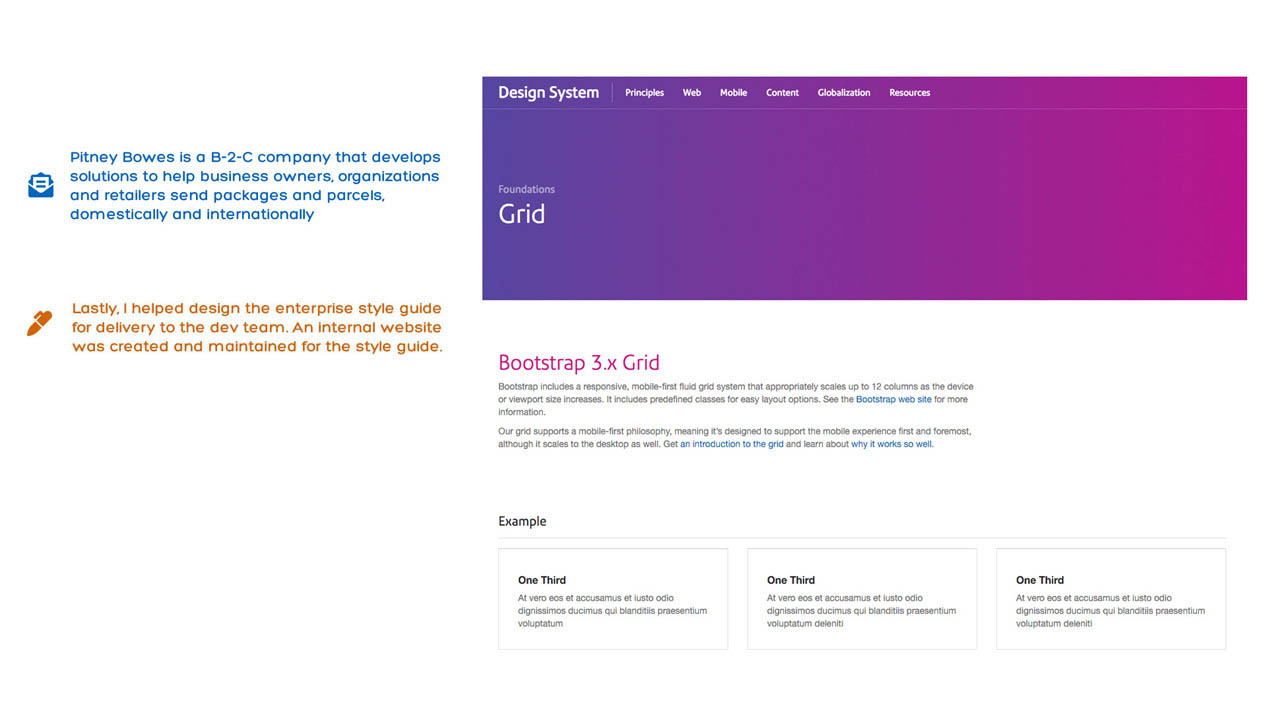 Pitney Bowes is a B-2-C company that develops solutions to help business owners, organizations and retailers send packages and parcels, domestically and internationally

Lastly, I helped design the enterprise style guide for delivery to the dev team. An internal website was created and maintained for the style guide.

Design System Principles Web Mobile Content Globalization Resources

Foundations

Grid

Bootstrap 3.x Grid

Bootstrap includes a responsive, mobile-first fluid grid system that appropriately scales up to 12 columns as the device or viewport size increases. It includes predefined classes for easy layout options. See the Bootstrap web site for more information.

Our grid supports a mobile-first philosophy, meaning it's designed to support the mobile experience first and foremost, although it scales to the desktop as well. Get an introduction to the grid and learn about why it works so well.

Example

One Third
At vero eos et accusamus et iusto odio dignissimos ducimus qui blanditiis praesentium voluptatum

One Third
At vero eos et accusamus et iusto odio dignissimos ducimus qui blanditiis praesentium voluptatum deleniti

One Third
At vero eos et accusamus et iusto odio dignissimos ducimus qui blanditiis praesentium voluptatum deleniti